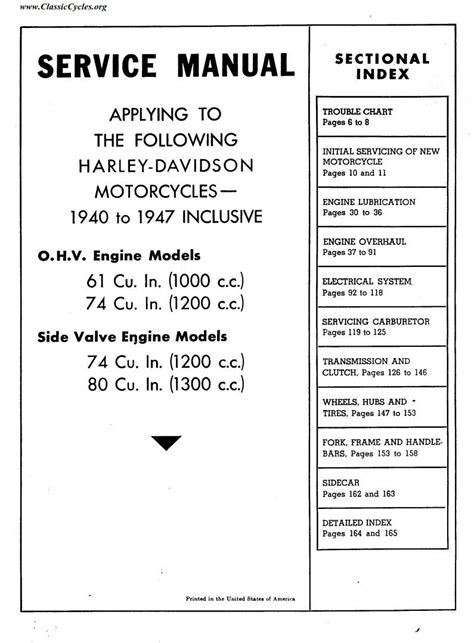 www.ClassicCycles.org

SERVICE MANUAL

APPLYING TO THE FOLLOWING HARLEY-DAVIDSON MOTORCYCLES— 1940 to 1947 INCLUSIVE

O.H.V. Engine Models

61 Cu. In. (1000 c.c.)
74 Cu. In. (1200 c.c.)

Side Valve Engine Models

74 Cu. In. (1200 c.c.)
80 Cu. In. (1300 c.c.)

Printed in the United States of America

SECTIONAL INDEX

TROUBLE CHART
Pages 6 to 8

INITIAL SERVICING OF NEW MOTORCYCLE
Pages 10 and 11

ENGINE LUBRICATION
Pages 30 to 36

ENGINE OVERHAUL
Pages 37 to 91

ELECTRICAL SYSTEM
Pages 92 to 118

SERVICING CARBURETOR
Pages 119 to 125

TRANSMISSION AND CLUTCH, Pages 126 to 146

WHEELS, HUBS AND TIRES, Pages 147 to 153

FORK, FRAME AND HANDLEBARS, Pages 153 to 158

SIDECAR
Pages 162 and 163

DETAILED INDEX
Pages 164 and 165